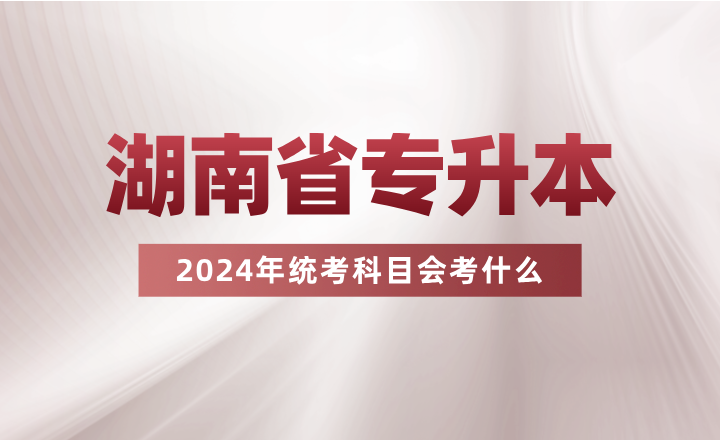 湖南省专升本

2024年统考科目会考什么